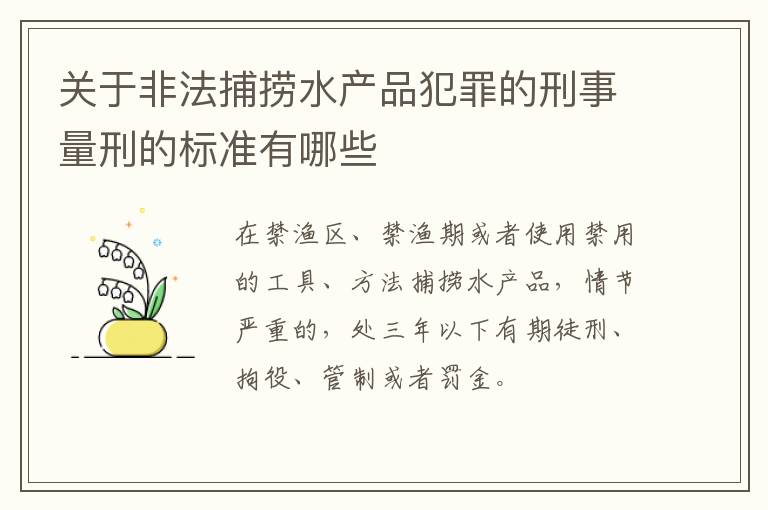 关于非法捕捞水产品犯罪的刑事量刑的标准有哪些

在禁渔区、禁渔期或者使用禁用的工具、方法捕捞水产品，情节严重的，处三年以下有期徒刑、拘役、管制或者罚金。